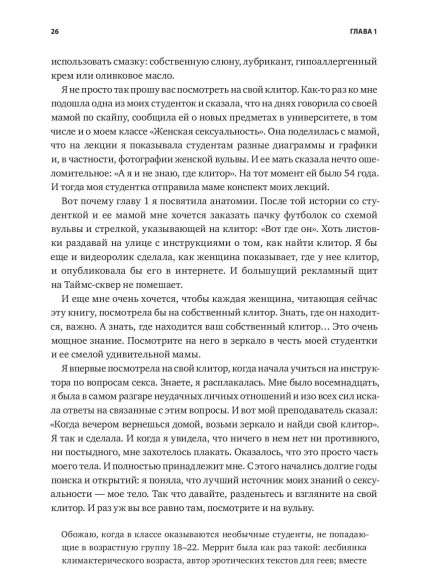 26

ГЛАВА 1

использовать смазку: собственную слюну, лубрикант, гипоаллергенный крем или оливковое масло.

Я не просто так прошу вас посмотреть на свой клитор. Как-то раз ко мне подошла одна из моих студенток и сказала, что на днях говорила со своей мамой по скайпу, сообщила ей о новых предметах в университете, в том числе и о моем классе «Женская сексуальность». Она поделилась с мамой, что на лекции я показывала студентам разные диаграммы и графики и, в частности, фотографии женской вульвы. И ее мать сказала нечто ошеломительное: «А я и не знаю, где клитор». На тот момент ей было 54 года. И тогда моя студентка отправила маме конспект моих лекций.

Вот почему главу 1 я посвятила анатомии. После той истории со студенткой и ее мамой мне хочется заказать пачку футболок со схемой вульвы и стрелкой, указывающей на клитор: «Вот где он». Хоть листовки раздавай на улице с инструкциями о том, как найти клитор. Я бы еще и видеоролик сделала, как женщина показывает, где у нее клитор, и опубликовала бы его в интернете. И большущий рекламный щит на Таймс-сквер не помешает.

И еще мне очень хочется, чтобы каждая женщина, читающая сейчас эту книгу, посмотрела бы на собственный клитор. Знать, где он находится, важно. А знать, где находится ваш собственный клитор… Это очень мощное знание. Посмотрите на него в зеркало в честь моей студентки и ее смелой удивительной мамы.

Я впервые посмотрела на свой клитор, когда начала учиться на инструктора по вопросам секса. Знаете, я расплакалась. Мне было восемнадцать, я была в самом разгаре неудачных личных отношений и изо всех сил искала ответы на связанные с этим вопросы. И вот мой преподаватель сказал: «Когда вечером вернешься домой, возьми зеркало и найди свой клитор». Я так и сделала. И когда я увидела, что ничего в нем нет ни противного, ни постыдного, мне захотелось плакать. Оказалось, что это просто часть моего тела. И полностью принадлежит мне. С этого начались долгие годы поиска и открытий: я поняла, что лучший источник моих знаний о сексуальности — мое тело. Так что давайте, разденьтесь и взгляните на свой клитор. И раз уж вы все равно там, посмотрите и на вульву.

Обожаю, когда в классе оказываются необычные студенты, не попадающие в возрастную группу 18–22. Меррит была как раз такой: лесбиянка климактерического возраста, автор эротических текстов для геев; вместе